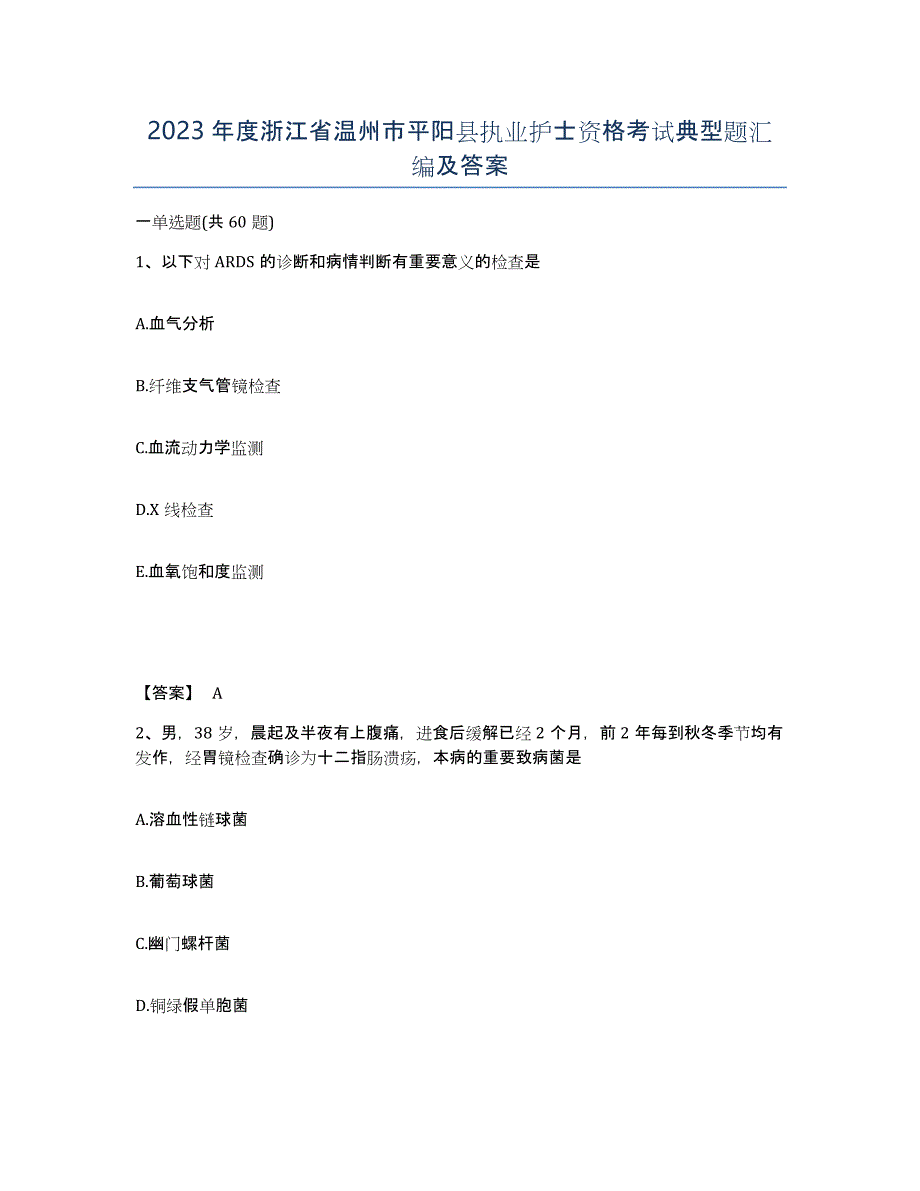 2023年度浙江省温州市平阳县执业护士资格考试典型题汇编及答案

一单选题(共60题)

1、以下对ARDS的诊断和病情判断有重要意义的检查是

A.血气分析

B.纤维支气管镜检查

C.血流动力学监测

D.X线检查

E.血氧饱和度监测

【答案】 A

2、男，38岁，晨起及半夜有上腹痛，进食后缓解已经2个月，前2年每到秋冬季节均有发作，经胃镜检查确诊为十二指肠溃疡，本病的重要致病菌是

A.溶血性链球菌

B.葡萄球菌

C.幽门螺杆菌

D.铜绿假单胞菌